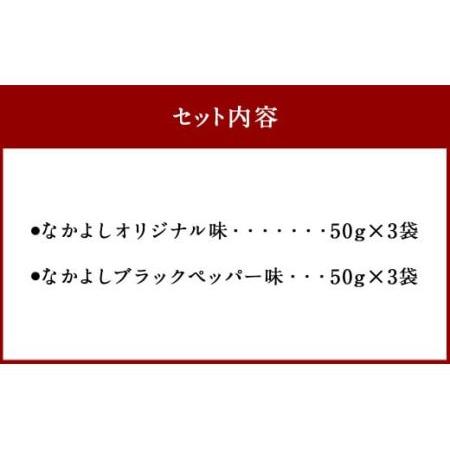 セット内容

●なかよしオリジナル味・・・・・・・50g×3袋

●なかよしブラックペッパー味・・・50g×3袋